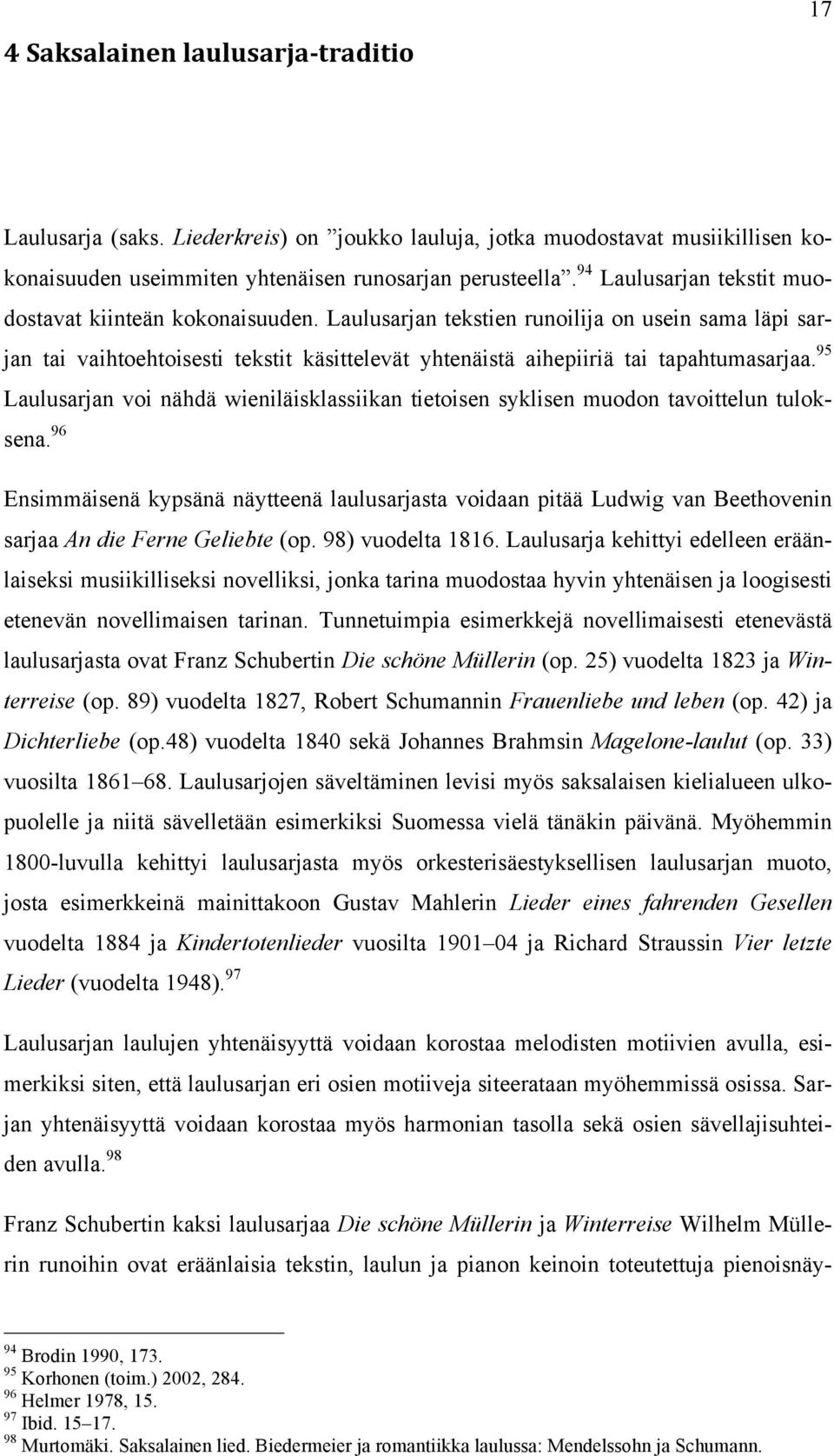 17

4 Saksalainen laulusarja-traditio

Laulusarja (saks. Liederkreis) on ”joukko lauluja, jotka muodostavat musiikillisen kokonaisuuden useimmiten yhtenäisen runosarjan perusteella”.$^{94}$ Laulusarjan tekstit muodostavat kiinteän kokonaisuuden. Laulusarjan tekstien runoilija on usein sama läpi sarjan tai vaihtoehtoisesti tekstit käsittelevät yhtenäistä aihepiiriä tai tapahtumasarjaa.$^{95}$ Laulusarjan voi nähdä wieniläisklassiikan tietoisen syklisen muodon tavoittelun tuloksena.$^{96}$

Ensimmäisenä kypsänä näytteenä laulusarjasta voidaan pitää Ludwig van Beethovenin sarjaa An die Ferne Geliebte (op. 98) vuodelta 1816. Laulusarja kehittyi edelleen eräänlaiseksi musiikilliseksi novelliksi, jonka tarina muodostaa hyvin yhtenäisen ja loogisesti etenevän novellimaisen tarinan. Tunnetuimpia esimerkkejä novellimaisesti etenevästä laulusarjasta ovat Franz Schubertin Die schöne Müllerin (op. 25) vuodelta 1823 ja Winterreise (op. 89) vuodelta 1827, Robert Schumannin Frauenliebe und leben (op. 42) ja Dichterliebe (op.48) vuodelta 1840 sekä Johannes Brahmsin Magelone-laulut (op. 33) vuosilta 1861–68. Laulusarjojen säveltäminen levisi myös saksalaisen kielialueen ulkopuolelle ja niitä sävelletään esimerkiksi Suomessa vielä tänäkin päivänä. Myöhemmin 1800-luvulla kehittyi laulusarjasta myös orkesterisäestyksellisen laulusarjan muoto, josta esimerkkeinä mainittakoon Gustav Mahlerin Lieder eines fahrenden Gesellen vuodelta 1884 ja Kindertotenlieder vuosilta 1901–04 ja Richard Straussin Vier letzte Lieder (vuodelta 1948).$^{97}$

Laulusarjan laulujen yhtenäisyyttä voidaan korostaa melodisten motiivien avulla, esimerkiksi siten, että laulusarjan eri osien motiiveja siteerataan myöhemmissä osissa. Sarjan yhtenäisyyttä voidaan korostaa myös harmonian tasolla sekä osien sävellajisuhteiden avulla.$^{98}$

Franz Schubertin kaksi laulusarjaa Die schöne Müllerin ja Winterreise Wilhelm Müllerin runoihin ovat eräänlaisia tekstin, laulun ja pianon keinoin toteutettuja pienoisnäy-

$^{94}$ Brodin 1990, 173.
$^{95}$ Korhonen (toim.) 2002, 284.
$^{96}$ Helmer 1978, 15.
$^{97}$ Ibid. 15–17.
$^{98}$ Murtomäki. Saksalainen lied. Biedermeier ja romantiikka laulussa: Mendelssohn ja Schumann.